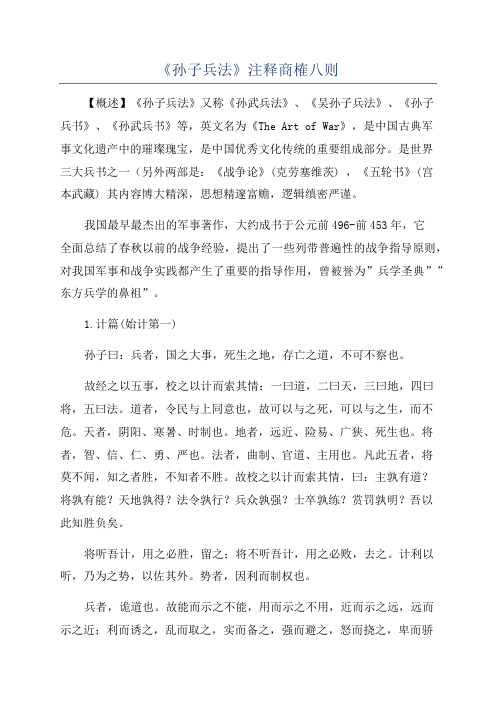 《孙子兵法》注释商榷八则

【概述】《孙子兵法》又称《孙武兵法》、《吴孙子兵法》、《孙子兵书》、《孙武兵书》等，英文名为《The Art of War》，是中国古典军事文化遗产中的璀璨瑰宝，是中国优秀文化传统的重要组成部分。是世界三大兵书之一（另外两部是：《战争论》（克劳塞维茨），《五轮书》（宫本武藏）其内容博大精深，思想精邃富赡，逻辑缜密严谨。

我国最早最杰出的军事著作，大约成书于公元前496-前453年，它全面总结了春秋以前的战争经验，提出了一些列带普遍性的战争指导原则，对我国军事和战争实践都产生了重要的指导作用，曾被誉为”兵学圣典””东方兵学的鼻祖”。

1.计篇(始计第一)

孙子曰：兵者，国之大事，死生之地，存亡之道，不可不察也。

故经之以五事，校之以计而索其情：一曰道，二曰天，三曰地，四曰将，五曰法。道者，令民与上同意也，故可以与之死，可以与之生，而不危。天者，阴阳、寒暑、时制也。地者，远近、险易、广狭、死生也。将者，智、信、仁、勇、严也。法者，曲制、官道、主用也。凡此五者，将莫不闻，知之者胜，不知者不胜。故校之以计而索其情，曰：主孰有道？将孰有能？天地孰得？法令孰行？兵众孰强？士卒孰练？赏罚孰明？吾以此知胜负矣。

将听吾计，用之必胜，留之；将不听吾计，用之必败，去之。计利以听，乃为之势，以佐其外。势者，因利而制权也。

兵者，诡道也。故能而示之不能，用而示之不用，近而示之远，远而示之近；利而诱之，乱而取之，实而备之，强而避之，怒而挠之，卑而骄